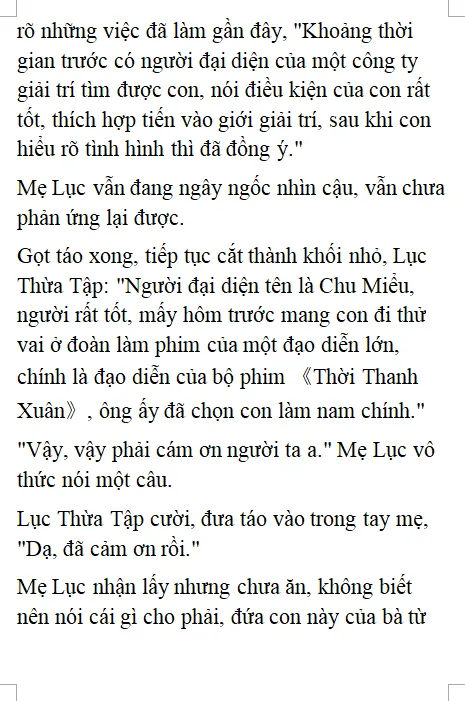 rõ những việc đã làm gần đây, "Khoảng thời gian trước có người đại diện của một công ty giải trí tìm được con, nói điều kiện của con rất tốt, thích hợp tiến vào giới giải trí, sau khi con hiểu rõ tình hình thì đã đồng ý."

Mẹ Lục vẫn đang ngây ngốc nhìn cậu, vẫn chưa phản ứng lại được.

Gọt táo xong, tiếp tục cắt thành khối nhỏ, Lục Thừa Tập: "Người đại diện tên là Chu Miểu, người rất tốt, mấy hôm trước mang con đi thử vai ở đoàn làm phim của một đạo diễn lớn, chính là đạo diễn của bộ phim 《Thời Thanh Xuân》, ông ấy đã chọn con làm nam chính."

"Vậy, vậy phải cám ơn người ta a." Mẹ Lục vô thức nói một câu.

Lục Thừa Tập cười, đưa táo vào trong tay mẹ, "Dạ, đã cảm ơn rồi."

Mẹ Lục nhận lấy nhưng chưa ăn, không biết nên nói cái gì cho phải, đứa con này của bà từ